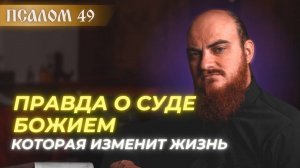 ПСАЛОМ 49

ПРАВДА О СУДЕ БОЖИЕМ
КОТОРАЯ ИЗМЕНИТ ЖИЗНЬ